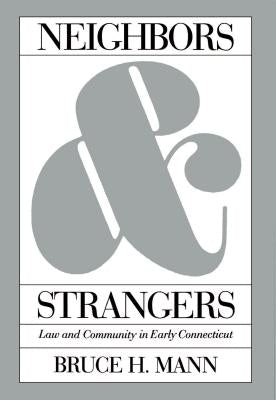 NEIGHBORS

&

STRANGERS

Law and Community in Early Connecticut

BRUCE H. MANN